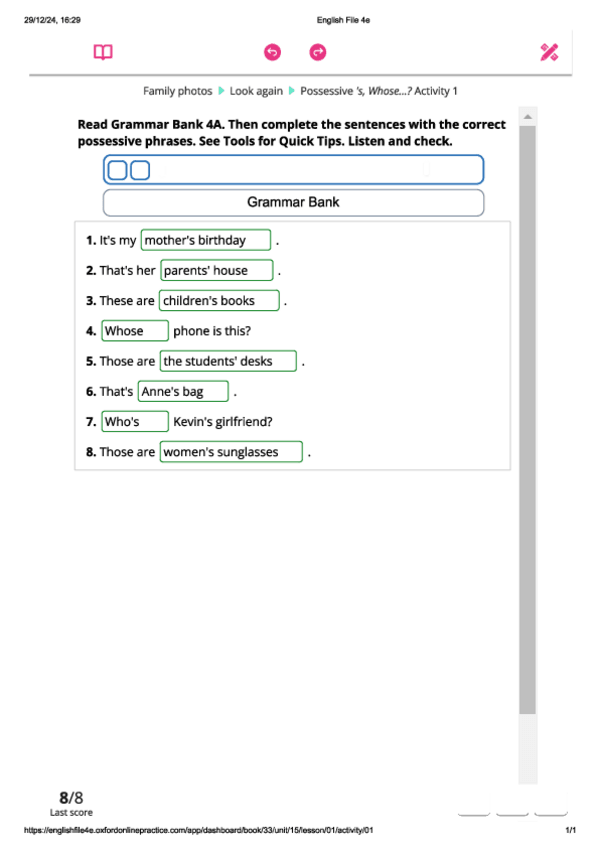 29/12/24, 16:29

English File 4e

Family photos ▶ Look again ▶ Possessive 's, Whose...? Activity 1

Read Grammar Bank 4A. Then complete the sentences with the correct possessive phrases. See Tools for Quick Tips. Listen and check.

Grammar Bank

1. It's my mother's birthday .
2. That's her parents' house .
3. These are children's books .
4. Whose phone is this?
5. Those are the students' desks .
6. That's Anne's bag .
7. Who's Kevin's girlfriend?
8. Those are women's sunglasses .

8/8
Last score

https://englishfile4e.oxfordonlinepractice.com/app/dashboard/book/33/unit/15/lesson/01/activity/01

1/1